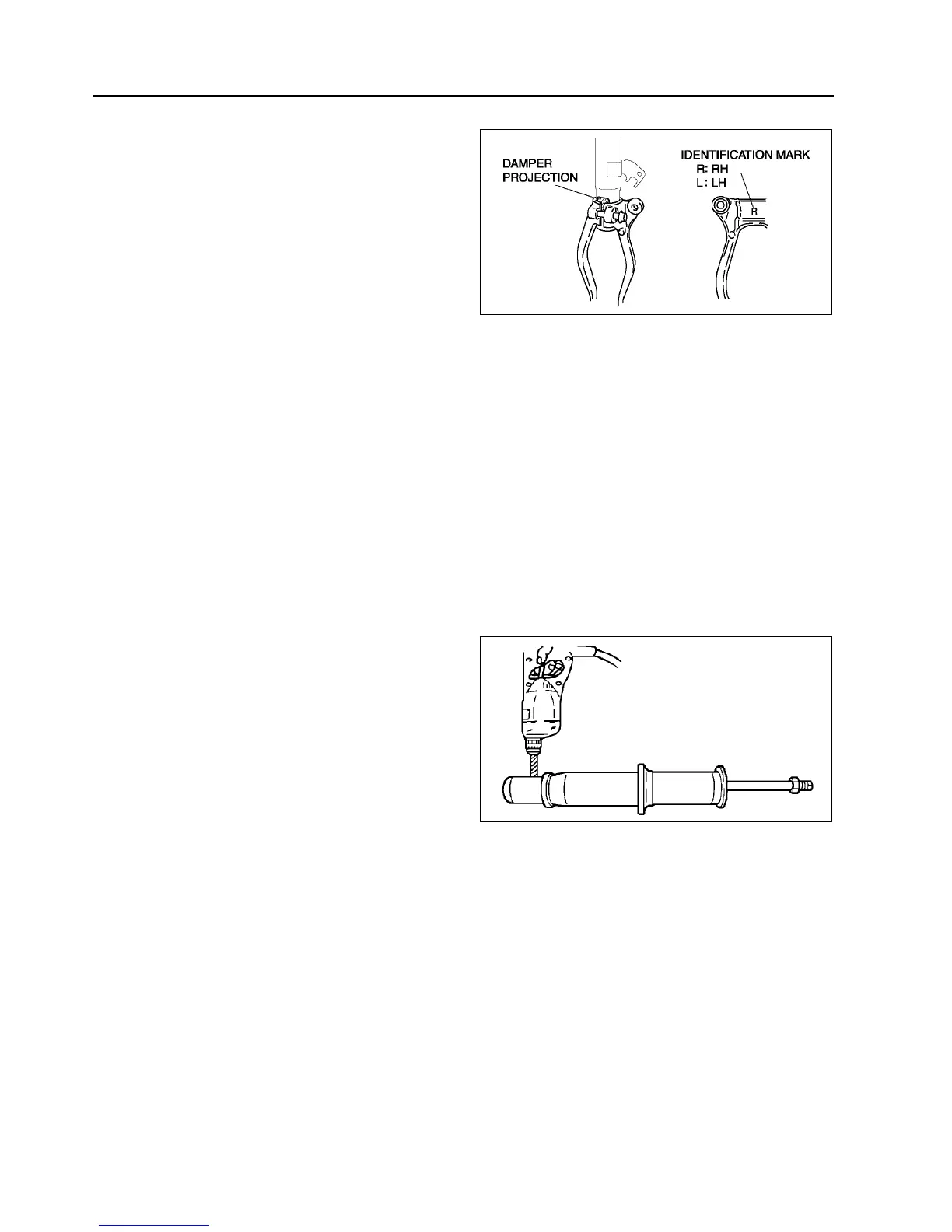 DAMPER
PROJECTION

IDENTIFICATION MARK
R: RH
L : LH

R